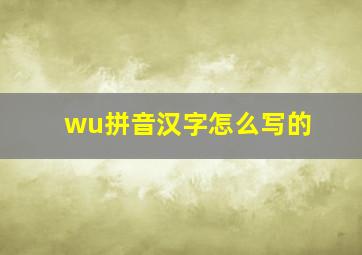 wu拼音汉字怎么写的